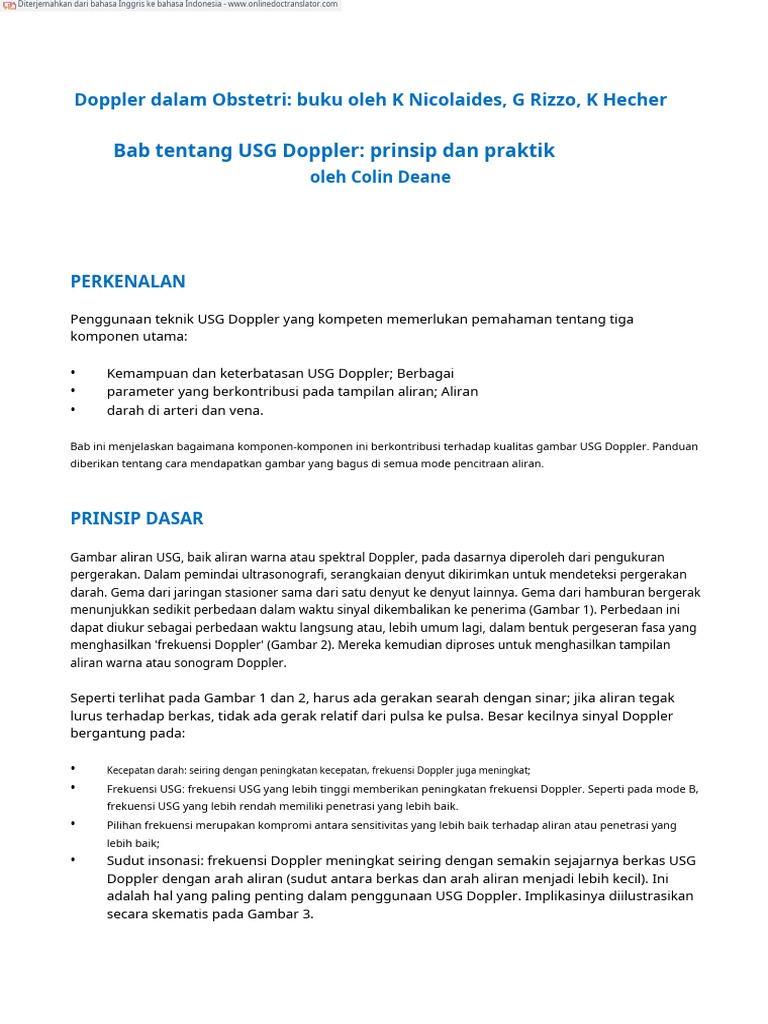 Diterjemahkan dari bahasa Inggris ke bahasa Indonesia - www.onlinedoctranslator.com

Doppler dalam Obstetri: buku oleh K Nicolaides, G Rizzo, K Hecher

Bab tentang USG Doppler: prinsip dan praktik
oleh Colin Deane

PERKENALAN

Penggunaan teknik USG Doppler yang kompeten memerlukan pemahaman tentang tiga komponen utama:

• Kemampuan dan keterbatasan USG Doppler; Berbagai
• parameter yang berkontribusi pada tampilan aliran; Aliran
• darah di arteri dan vena.

Bab ini menjelaskan bagaimana komponen-komponen ini berkontribusi terhadap kualitas gambar USG Doppler. Panduan diberikan tentang cara mendapatkan gambar yang bagus di semua mode pencitraan aliran.

PRINSIP DASAR

Gambar aliran USG, baik aliran warna atau spektral Doppler, pada dasarnya diperoleh dari pengukuran pergerakan. Dalam pemindai ultrasonografi, serangkaian denyut dikirimkan untuk mendeteksi pergerakan darah. Gema dari jaringan stasioner sama dari satu denyut ke denyut lainnya. Gema dari hamburan bergerak menunjukkan sedikit perbedaan dalam waktu sinyal dikembalikan ke penerima (Gambar 1). Perbedaan ini dapat diukur sebagai perbedaan waktu langsung atau, lebih umum lagi, dalam bentuk pergeseran fasa yang menghasilkan 'frekuensi Doppler' (Gambar 2). Mereka kemudian diproses untuk menghasilkan tampilan aliran warna atau sonogram Doppler.

Seperti terlihat pada Gambar 1 dan 2, harus ada gerakan searah dengan sinar; jika aliran tegak lurus terhadap berkas, tidak ada gerak relatif dari pulsa ke pulsa. Besar kecilnya sinyal Doppler bergantung pada:

• Kecepatan darah: seiring dengan peningkatan kecepatan, frekuensi Doppler juga meningkat;
• Frekuensi USG: frekuensi USG yang lebih tinggi memberikan peningkatan frekuensi Doppler. Seperti pada mode B, frekuensi USG yang lebih rendah memiliki penetrasi yang lebih baik.
• Pilihan frekuensi merupakan kompromi antara sensitivitas yang lebih baik terhadap aliran atau penetrasi yang lebih baik;
• Sudut insonasi: frekuensi Doppler meningkat seiring dengan semakin sejajarnya berkas USG Doppler dengan arah aliran (sudut antara berkas dan arah aliran menjadi lebih kecil). Ini adalah hal yang paling penting dalam penggunaan USG Doppler. Implikasinya diilustrasikan secara skematis pada Gambar 3.